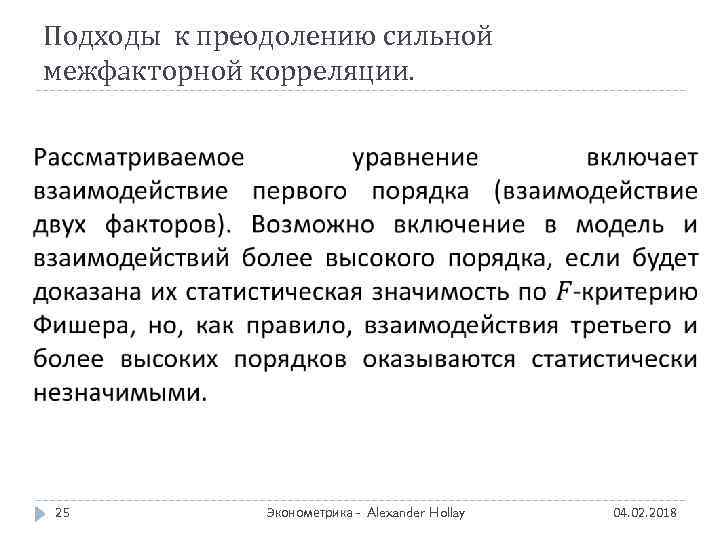 Подходы к преодолению сильной межфакторной корреляции.

Рассматриваемое уравнение включает взаимодействие первого порядка (взаимодействие двух факторов). Возможно включение в модель и взаимодействий более высокого порядка, если будет доказана их статистическая значимость по $F$-критерию Фишера, но, как правило, взаимодействия третьего и более высоких порядков оказываются статистически незначимыми.

25 Эконометрика - Alexander Hollay 04.02.2018